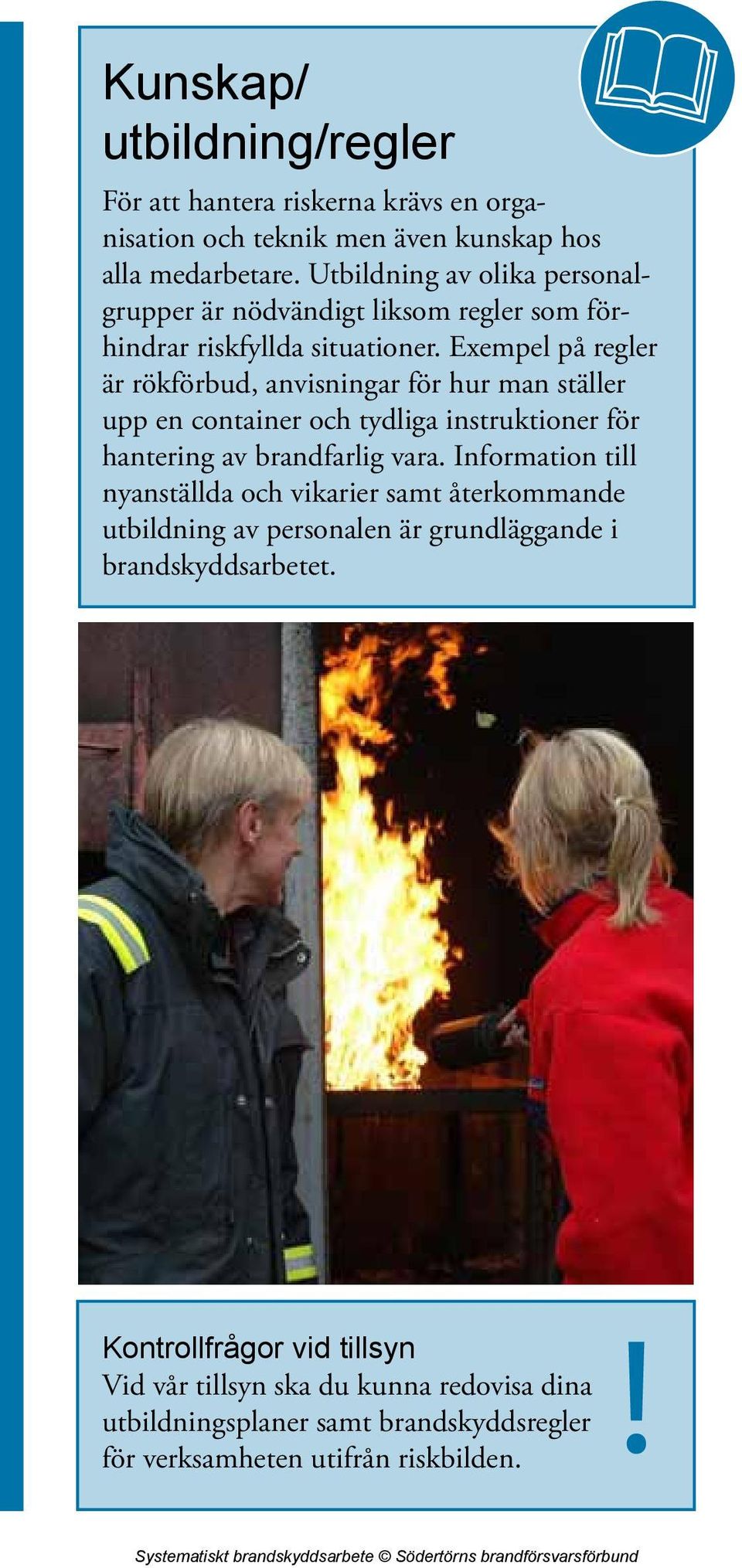 Kunskap/ utbildning/regler

För att hantera riskerna krävs en organisation och teknik men även kunskap hos alla medarbetare. Utbildning av olika personalgrupper är nödvändigt liksom regler som förhindrar riskfyllda situationer. Exempel på regler är rökförbud, anvisningar för hur man ställer upp en container och tydliga instruktioner för hantering av brandfarlig vara. Information till nyanställda och vikarier samt återkommande utbildning av personalen är grundläggande i brandskyddsarbetet.

Kontrollfrågor vid tillsyn
Vid vår tillsyn ska du kunna redovisa dina utbildningsplaner samt brandskyddsregler för verksamheten utifrån riskbilden.

!

Systematiskt brandskyddsarbete © Södertörns brandförsvarsförbund